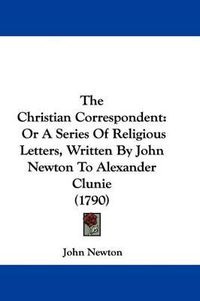 The Christian Correspondent: Or A Series Of Religious Letters, Written By John Newton To Alexander Clunie (1790)

John Newton